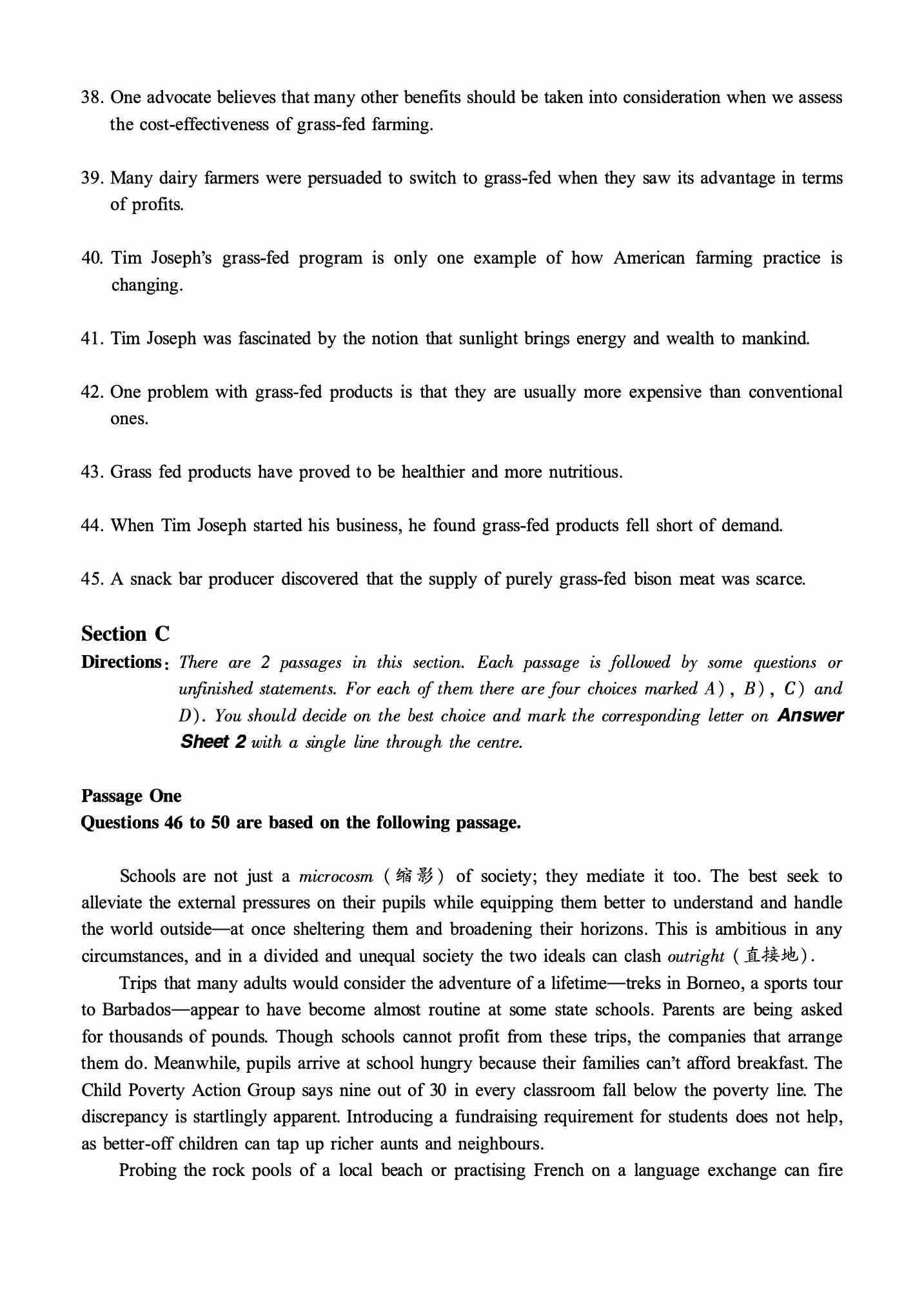 38. One advocate believes that many other benefits should be taken into consideration when we assess the cost-effectiveness of grass-fed farming.

39. Many dairy farmers were persuaded to switch to grass-fed when they saw its advantage in terms of profits.

40. Tim Joseph's grass-fed program is only one example of how American farming practice is changing.

41. Tim Joseph was fascinated by the notion that sunlight brings energy and wealth to mankind.

42. One problem with grass-fed products is that they are usually more expensive than conventional ones.

43. Grass fed products have proved to be healthier and more nutritious.

44. When Tim Joseph started his business, he found grass-fed products fell short of demand.

45. A snack bar producer discovered that the supply of purely grass-fed bison meat was scarce.

Section C

Directions: There are 2 passages in this section. Each passage is followed by some questions or unfinished statements. For each of them there are four choices marked A), B), C) and D). You should decide on the best choice and mark the corresponding letter on Answer Sheet 2 with a single line through the centre.

Passage One
Questions 46 to 50 are based on the following passage.

Schools are not just a microcosm (缩影) of society; they mediate it too. The best seek to alleviate the external pressures on their pupils while equipping them better to understand and handle the world outside—at once sheltering them and broadening their horizons. This is ambitious in any circumstances, and in a divided and unequal society the two ideals can clash outright (直接地).

Trips that many adults would consider the adventure of a lifetime—treks in Borneo, a sports tour to Barbados—appear to have become almost routine at some state schools. Parents are being asked for thousands of pounds. Though schools cannot profit from these trips, the companies that arrange them do. Meanwhile, pupils arrive at school hungry because their families can't afford breakfast. The Child Poverty Action Group says nine out of 30 in every classroom fall below the poverty line. The discrepancy is startlingly apparent. Introducing a fundraising requirement for students does not help, as better-off children can tap up richer aunts and neighbours.

Probing the rock pools of a local beach or practising French on a language exchange can fire